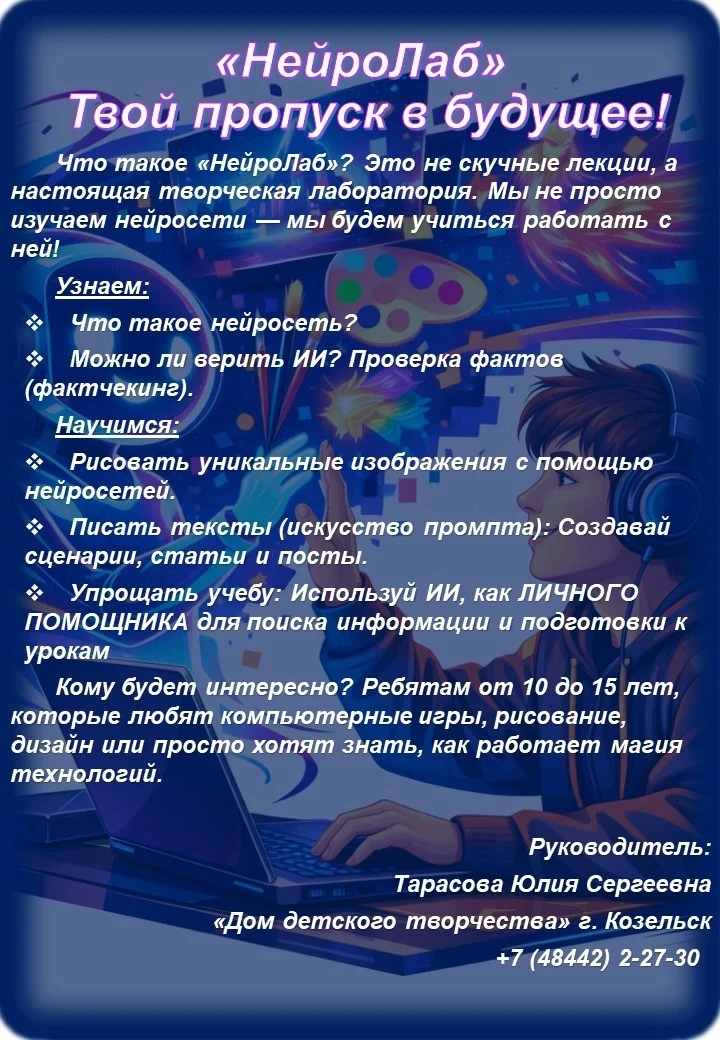 «НейроЛаб»
Твой пропуск в будущее!

Что такое «НейроЛаб»? Это не скучные лекции, а настоящая творческая лаборатория. Мы не просто изучаем нейросети — мы будем учиться работать с ней!

Узнаем:

❖ Что такое нейросеть?

❖ Можно ли верить ИИ? Проверка фактов (фактчекинг).

Научимся:

❖ Рисовать уникальные изображения с помощью нейросетей.

❖ Писать тексты (искусство промпта): Создавай сценарии, статьи и посты.

❖ Упрощать учебу: Используй ИИ, как ЛИЧНОГО ПОМОЩНИКА для поиска информации и подготовки к урокам

Кому будет интересно? Ребятам от 10 до 15 лет, которые любят компьютерные игры, рисование, дизайн или просто хотят знать, как работает магия технологий.

Руководитель:
Тарасова Юлия Сергеевна
«Дом детского творчества» г. Козельск
+7 (48442) 2-27-30